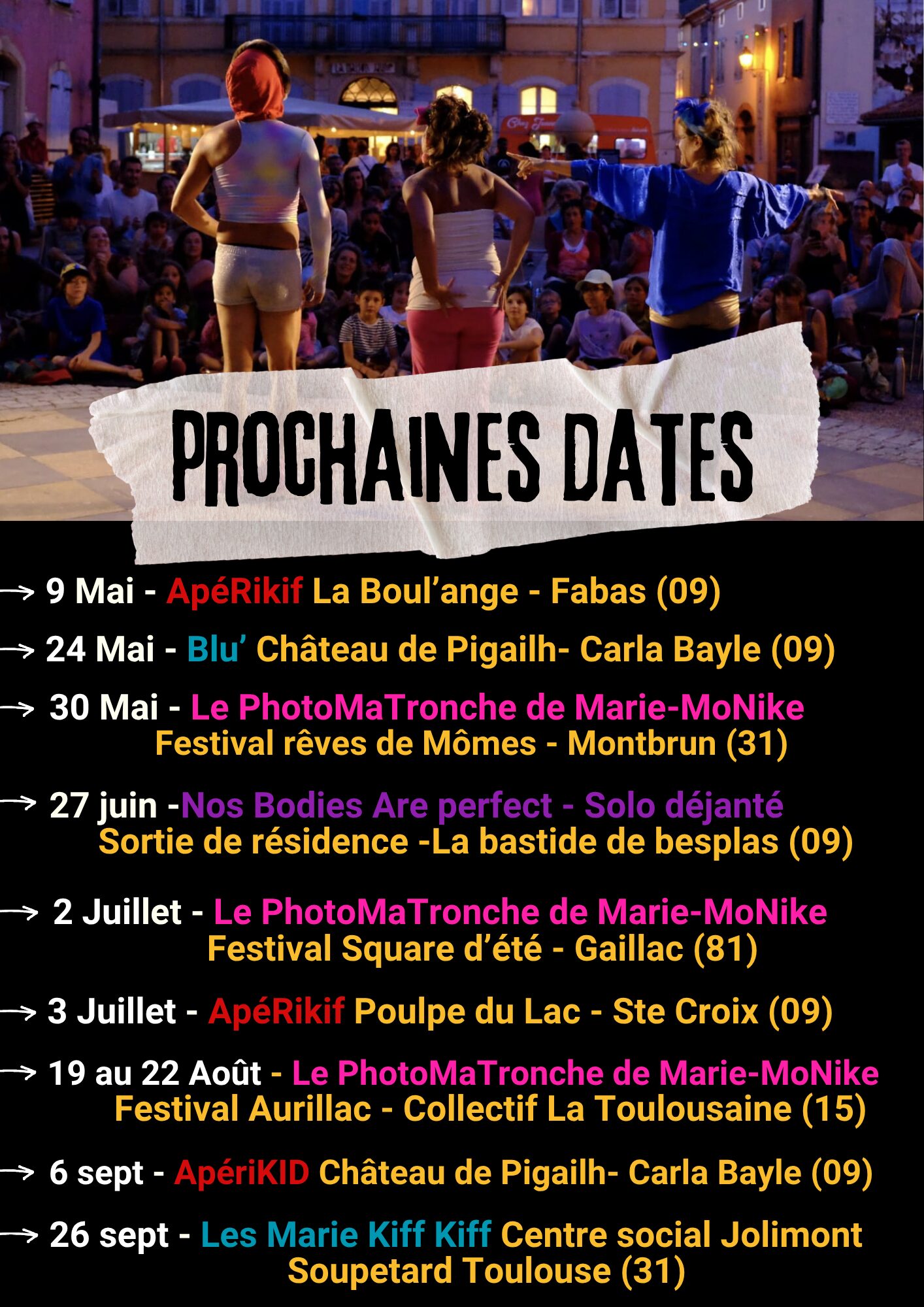 PROCHAINES DATES

→ 9 Mai - ApéRikif La Boul'ange - Fabas (09)

→ 24 Mai - Blu' Château de Pigailh- Carla Bayle (09)

→ 30 Mai - Le PhotoMaTronche de Marie-MoNike
Festival rêves de Mômes - Montbrun (31)

→ 27 juin -Nos Bodies Are perfect - Solo déjanté
Sortie de résidence -La bastide de besplas (09)

→ 2 Juillet - Le PhotoMaTronche de Marie-MoNike
Festival Square d'été - Gaillac (81)

→ 3 Juillet - ApéRikif Poulpe du Lac - Ste Croix (09)

→ 19 au 22 Août - Le PhotoMaTronche de Marie-MoNike
Festival Aurillac - Collectif La Toulousaine (15)

→ 6 sept - ApériKID Château de Pigailh- Carla Bayle (09)

→ 26 sept - Les Marie Kiff Kiff Centre social Jolimont
Soupetard Toulouse (31)